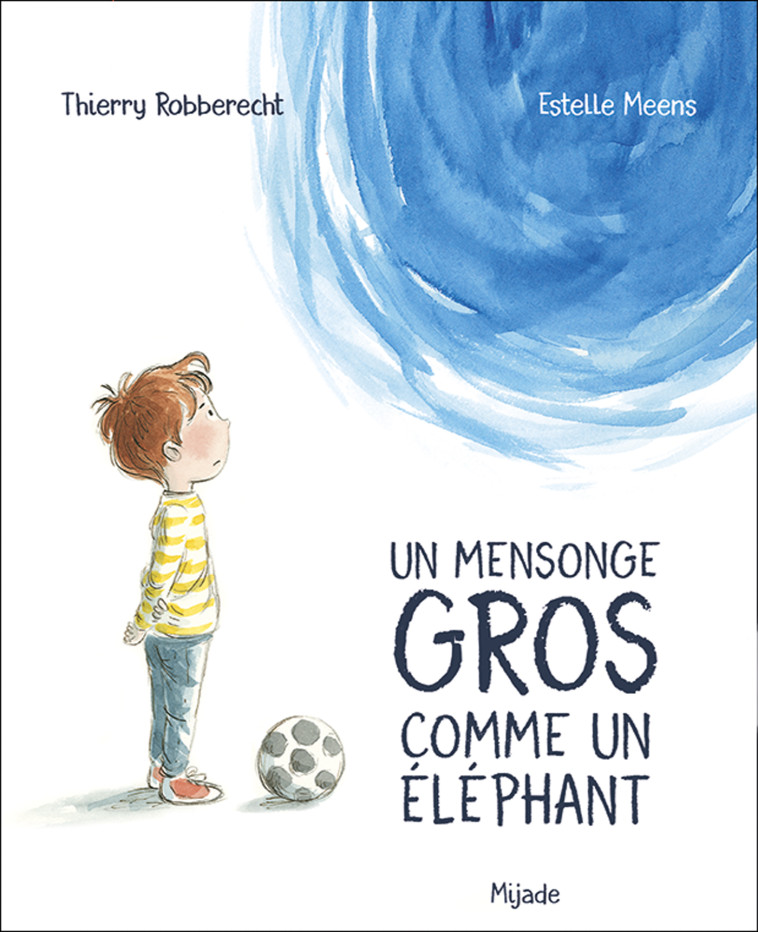 Thierry Robberecht

Estelle Meens

UN MENSONGE
GROS
COMME UN
ÉLÉPHANT

Mijade